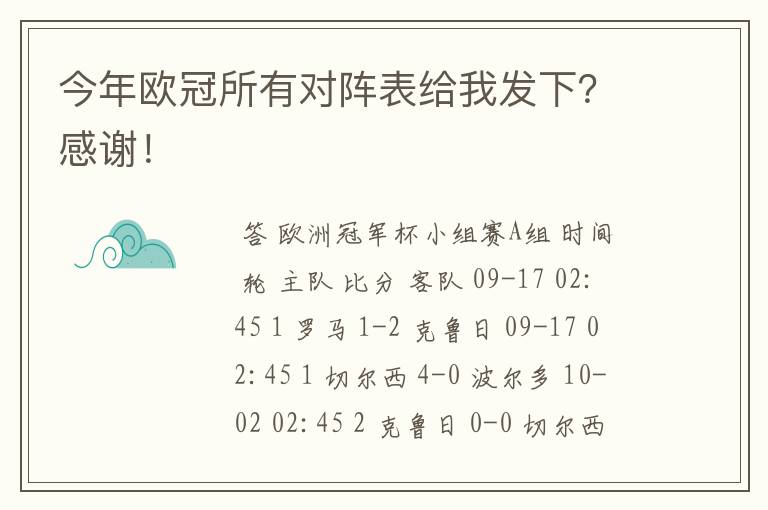 今年欧冠所有对阵表给我发下?感谢!

答 欧洲冠军杯小组赛A组 时间 轮 主队 比分 客队 09-17 02:45 1 罗马 1-2 克鲁日 09-17 02:45 1 切尔西 4-0 波尔多 10-02 02:45 2 克鲁日 0-0 切尔西